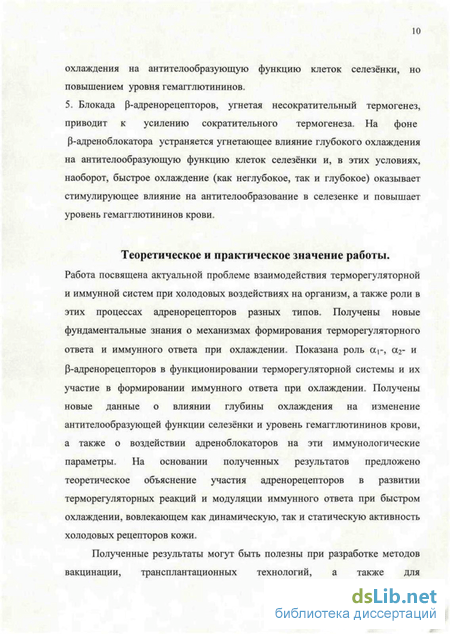 10

охлаждения на антителообразующую функцию клеток селезёнки, но повышением уровня гемагглютининов.

5. Блокада β-адренорецепторов, угнетая несократительный термогенез, приводит к усилению сократительного термогенеза. На фоне β-адреноблокатора устраняется угнетающее влияние глубокого охлаждения на антителообразующую функцию клеток селезёнки и, в этих условиях, наоборот, быстрое охлаждение (как неглубокое, так и глубокое) оказывает стимулирующее влияние на антителообразование в селезенке и повышает уровень гемагглютининов крови.

Теоретическое и практическое значение работы.

Работа посвящена актуальной проблеме взаимодействия терморегуляторной и иммунной систем при холодовых воздействиях на организм, а также роли в этих процессах адренорецепторов разных типов. Получены новые фундаментальные знания о механизмах формирования терморегуляторного ответа и иммунного ответа при охлаждении. Показана роль $\alpha_1$-, $\alpha_2$- и β-адренорецепторов в функционировании терморегуляторной системы и их участие в формировании иммунного ответа при охлаждении. Получены новые данные о влиянии глубины охлаждения на изменение антителообразующей функции селезёнки и уровень гемагглютининов крови, а также о воздействии адреноблокаторов на эти иммунологические параметры. На основании полученных результатов предложено теоретическое объяснение участия адренорецепторов в развитии терморегуляторных реакций и модуляции иммунного ответа при быстром охлаждении, вовлекающем как динамическую, так и статическую активность холодовых рецепторов кожи.

Полученные результаты могут быть полезны при разработке методов вакцинации, трансплантационных технологий, а также для

dsLib.net
библиотека диссертаций